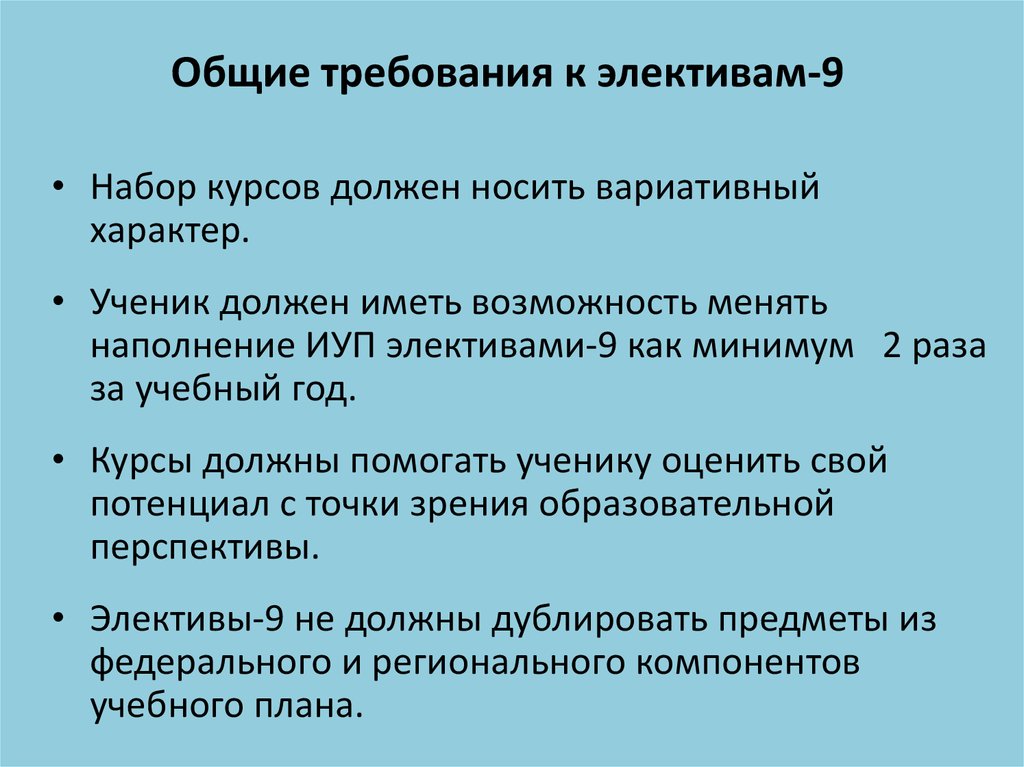 Общие требования к элективам-9

• Набор курсов должен носить вариативный характер.

• Ученик должен иметь возможность менять наполнение ИУП элективами-9 как минимум 2 раза за учебный год.

• Курсы должны помогать ученику оценить свой потенциал с точки зрения образовательной перспективы.

• Элективы-9 не должны дублировать предметы из федерального и регионального компонентов учебного плана.